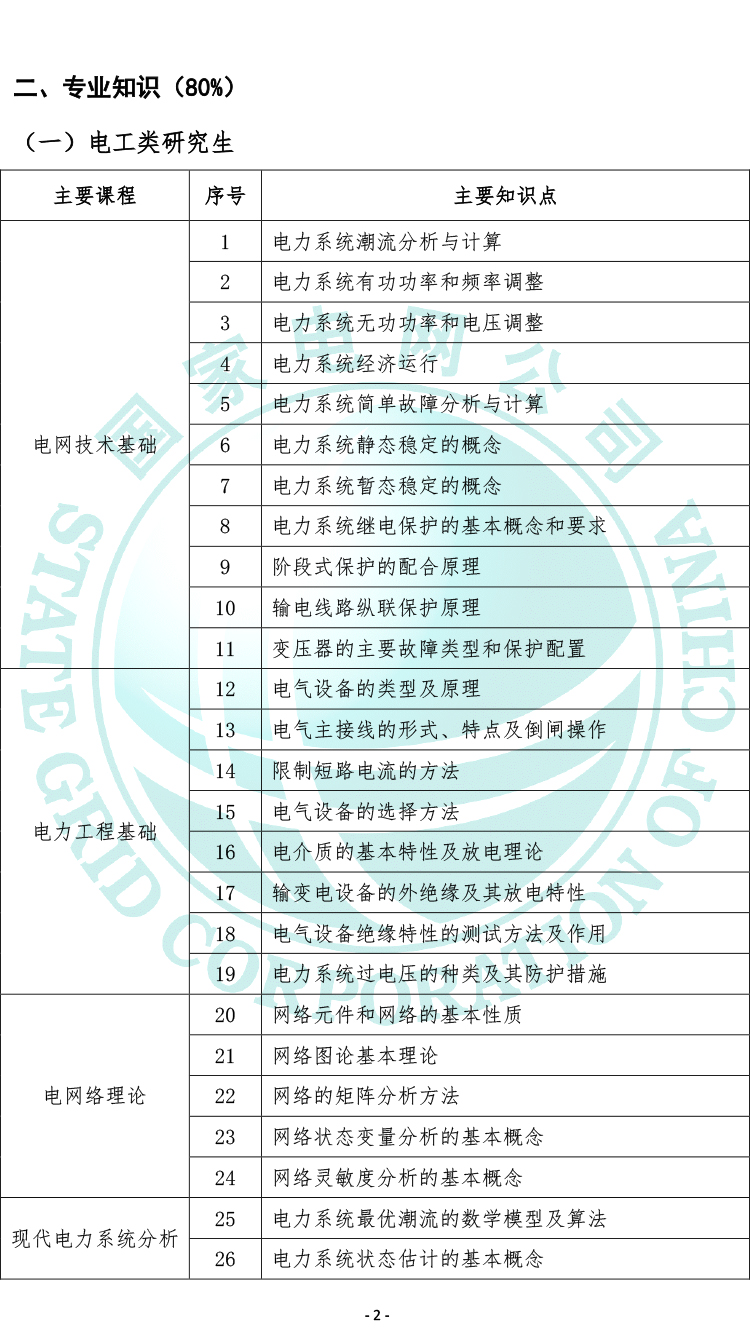 二、专业知识（80%）

（一）电工类研究生

| 主要课程 | 序号 | 主要知识点 |
|---|---|---|
| 电网技术基础 | 1 | 电力系统潮流分析与计算 |
| | 2 | 电力系统有功功率和频率调整 |
| | 3 | 电力系统无功功率和电压调整 |
| | 4 | 电力系统经济运行 |
| | 5 | 电力系统简单故障分析与计算 |
| | 6 | 电力系统静态稳定的概念 |
| | 7 | 电力系统暂态稳定的概念 |
| | 8 | 电力系统继电保护的基本概念和要求 |
| | 9 | 阶段式保护的配合原理 |
| | 10 | 输电线路纵联保护原理 |
| | 11 | 变压器的主要故障类型和保护配置 |
| 电力工程基础 | 12 | 电气设备的类型及原理 |
| | 13 | 电气主接线的形式、特点及倒闸操作 |
| | 14 | 限制短路电流的方法 |
| | 15 | 电气设备的选择方法 |
| | 16 | 电介质的基本特性及放电理论 |
| | 17 | 输变电设备的外绝缘及其放电特性 |
| | 18 | 电气设备绝缘特性的测试方法及作用 |
| | 19 | 电力系统过电压的种类及其防护措施 |
| 电网络理论 | 20 | 网络元件和网络的基本性质 |
| | 21 | 网络图论基本理论 |
| | 22 | 网络的矩阵分析方法 |
| | 23 | 网络状态变量分析的基本概念 |
| | 24 | 网络灵敏度分析的基本概念 |
| 现代电力系统分析 | 25 | 电力系统最优潮流的数学模型及算法 |
| | 26 | 电力系统状态估计的基本概念 |

国家电网公司 STATE GRID CORPORATION OF CHINA

- 2 -